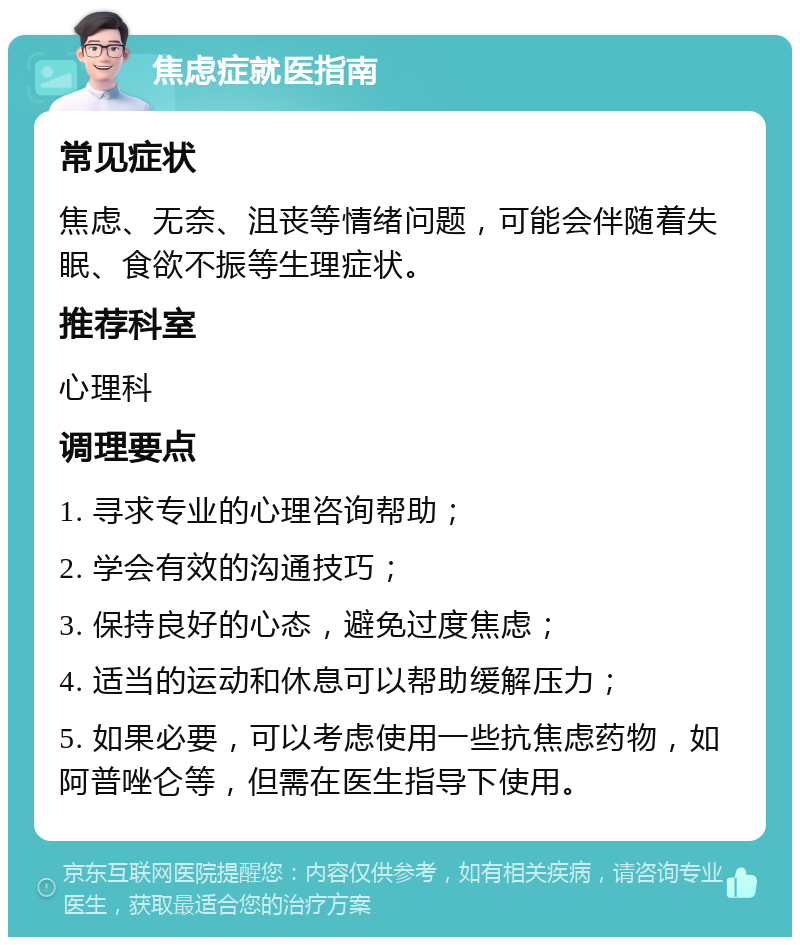 焦虑症就医指南

常见症状

焦虑、无奈、沮丧等情绪问题，可能会伴随着失眠、食欲不振等生理症状。

推荐科室

心理科

调理要点

1. 寻求专业的心理咨询帮助；

2. 学会有效的沟通技巧；

3. 保持良好的心态，避免过度焦虑；

4. 适当的运动和休息可以帮助缓解压力；

5. 如果必要，可以考虑使用一些抗焦虑药物，如阿普唑仑等，但需在医生指导下使用。

京东互联网医院提醒您：内容仅供参考，如有相关疾病，请咨询专业医生，获取最适合您的治疗方案